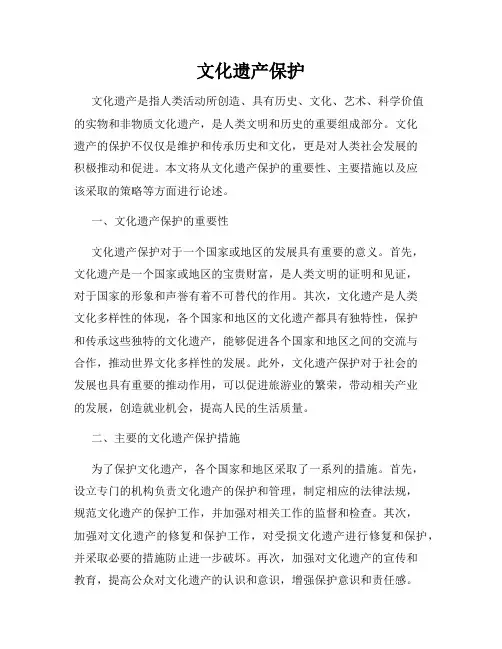 文化遗产保护

文化遗产是指人类活动所创造、具有历史、文化、艺术、科学价值的实物和非物质文化遗产，是人类文明和历史的重要组成部分。文化遗产的保护不仅仅是维护和传承历史和文化，更是对人类社会发展的积极推动和促进。本文将从文化遗产保护的重要性、主要措施以及应该采取的策略等方面进行论述。

一、文化遗产保护的重要性

文化遗产保护对于一个国家或地区的发展具有重要的意义。首先，文化遗产是一个国家或地区的宝贵财富，是人类文明的证明和见证，对于国家的形象和声誉有着不可替代的作用。其次，文化遗产是人类文化多样性的体现，各个国家和地区的文化遗产都具有独特性，保护和传承这些独特的文化遗产，能够促进各个国家和地区之间的交流与合作，推动世界文化多样性的发展。此外，文化遗产保护对于社会的发展也具有重要的推动作用，可以促进旅游业的繁荣，带动相关产业的发展，创造就业机会，提高人民的生活质量。

二、主要的文化遗产保护措施

为了保护文化遗产，各个国家和地区采取了一系列的措施。首先，设立专门的机构负责文化遗产的保护和管理，制定相应的法律法规，规范文化遗产的保护工作，并加强对相关工作的监督和检查。其次，加强对文化遗产的修复和保护工作，对受损文化遗产进行修复和保护，并采取必要的措施防止进一步破坏。再次，加强对文化遗产的宣传和教育，提高公众对文化遗产的认识和意识，增强保护意识和责任感。